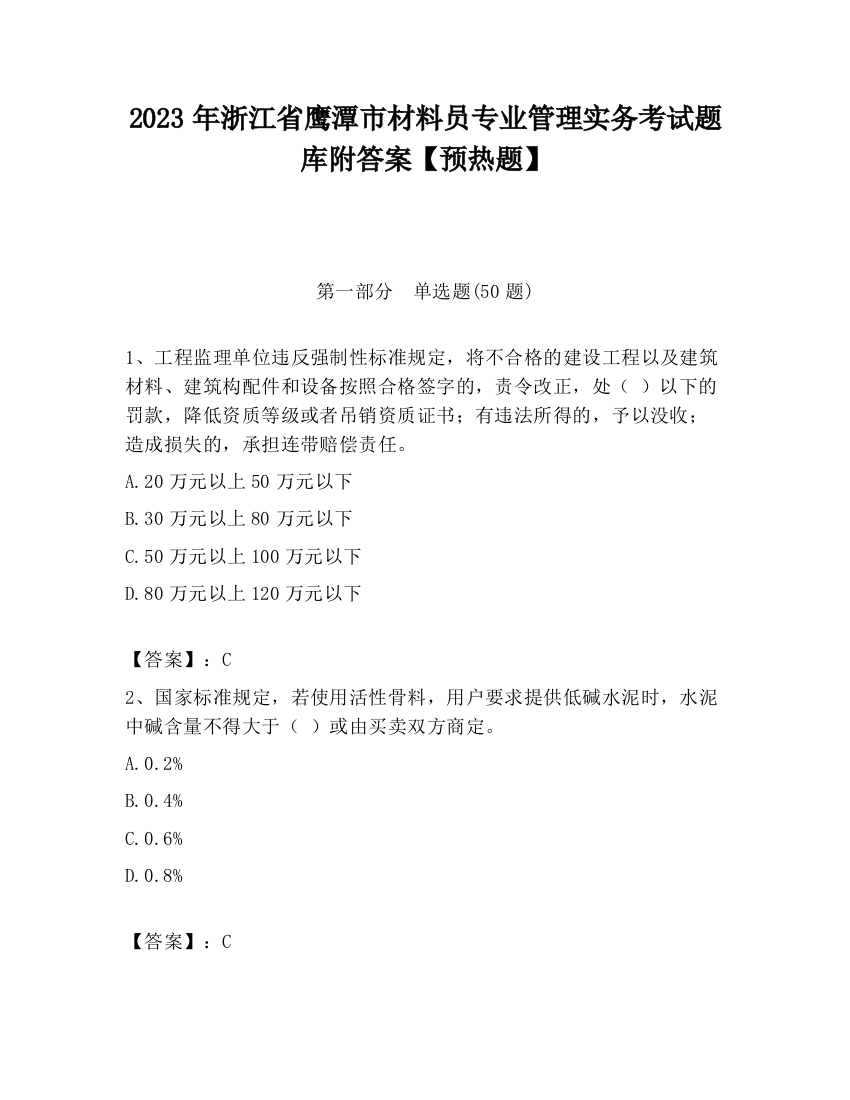 2023 年浙江省鹰潭市材料员专业管理实务考试题库附答案【预热题】

第一部分　单选题(50 题)

1、工程监理单位违反强制性标准规定，将不合格的建设工程以及建筑材料、建筑构配件和设备按照合格签字的，责令改正，处（ ）以下的罚款，降低资质等级或者吊销资质证书；有违法所得的，予以没收；造成损失的，承担连带赔偿责任。

A.20 万元以上 50 万元以下

B.30 万元以上 80 万元以下

C.50 万元以上 100 万元以下

D.80 万元以上 120 万元以下

【答案】：C

2、国家标准规定，若使用活性骨料，用户要求提供低碱水泥时，水泥中碱含量不得大于（ ）或由买卖双方商定。

A.0.2%

B.0.4%

C.0.6%

D.0.8%

【答案】：C